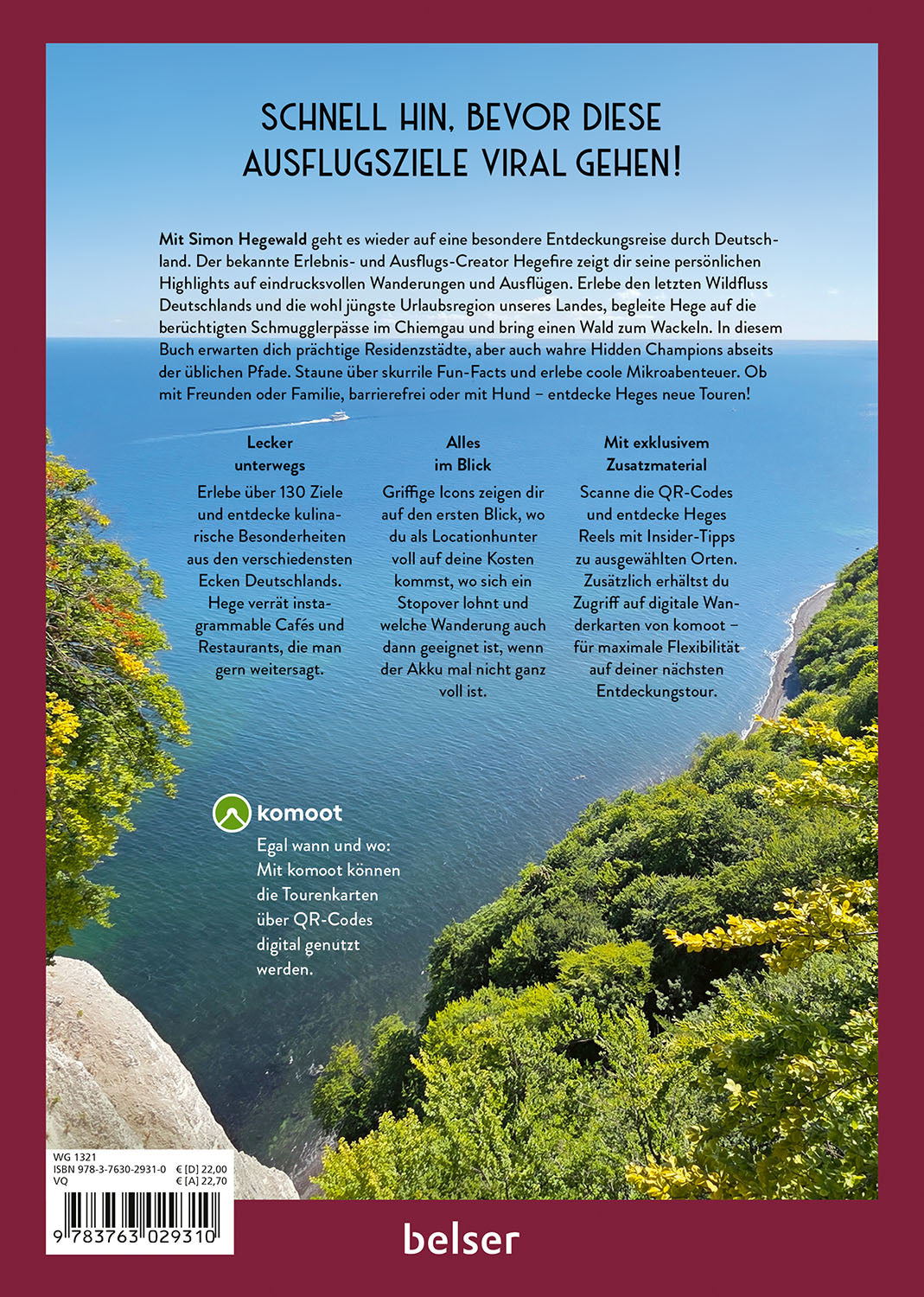 SCHNELL HIN, BEVOR DIESE AUSFLUGSZIELE VIRAL GEHEN!

Mit Simon Hegewald geht es wieder auf eine besondere Entdeckungsreise durch Deutschland. Der bekannte Erlebnis- und Ausflugs-Creator Hegefire zeigt dir seine persönlichen Highlights auf eindrucksvollen Wanderungen und Ausflügen. Erlebe den letzten Wildfluss Deutschlands und die wohl jüngste Urlaubsregion unseres Landes, begleite Hege auf die berüchtigten Schmugglerpässe im Chiemgau und bring einen Wald zum Wackeln. In diesem Buch erwarten dich prächtige Residenzstädte, aber auch wahre Hidden Champions abseits der üblichen Pfade. Staune über skurrile Fun-Facts und erlebe coole Mikroabenteuer. Ob mit Freunden oder Familie, barrierefrei oder mit Hund – entdecke Heges neue Touren!

Lecker unterwegs
Erlebe über 130 Ziele und entdecke kulinarische Besonderheiten aus den verschiedensten Ecken Deutschlands. Hege verrät instagrammable Cafés und Restaurants, die man gern weitersagt.

Alles im Blick
Griffige Icons zeigen dir auf den ersten Blick, wo du als Locationhunter voll auf deine Kosten kommst, wo sich ein Stopover lohnt und welche Wanderung auch dann geeignet ist, wenn der Akku mal nicht ganz voll ist.

Mit exklusivem Zusatzmaterial
Scanne die QR-Codes und entdecke Heges Reels mit Insider-Tipps zu ausgewählten Orten. Zusätzlich erhältst du Zugriff auf digitale Wanderkarten von komoot – für maximale Flexibilität auf deiner nächsten Entdeckungstour.

komoot
Egal wann und wo: Mit komoot können die Tourenkarten über QR-Codes digital genutzt werden.

WG 1321
ISBN 978-3-7630-2931-0 € [D] 22,00
VQ € [A] 22,70
9 783763 029310

belser